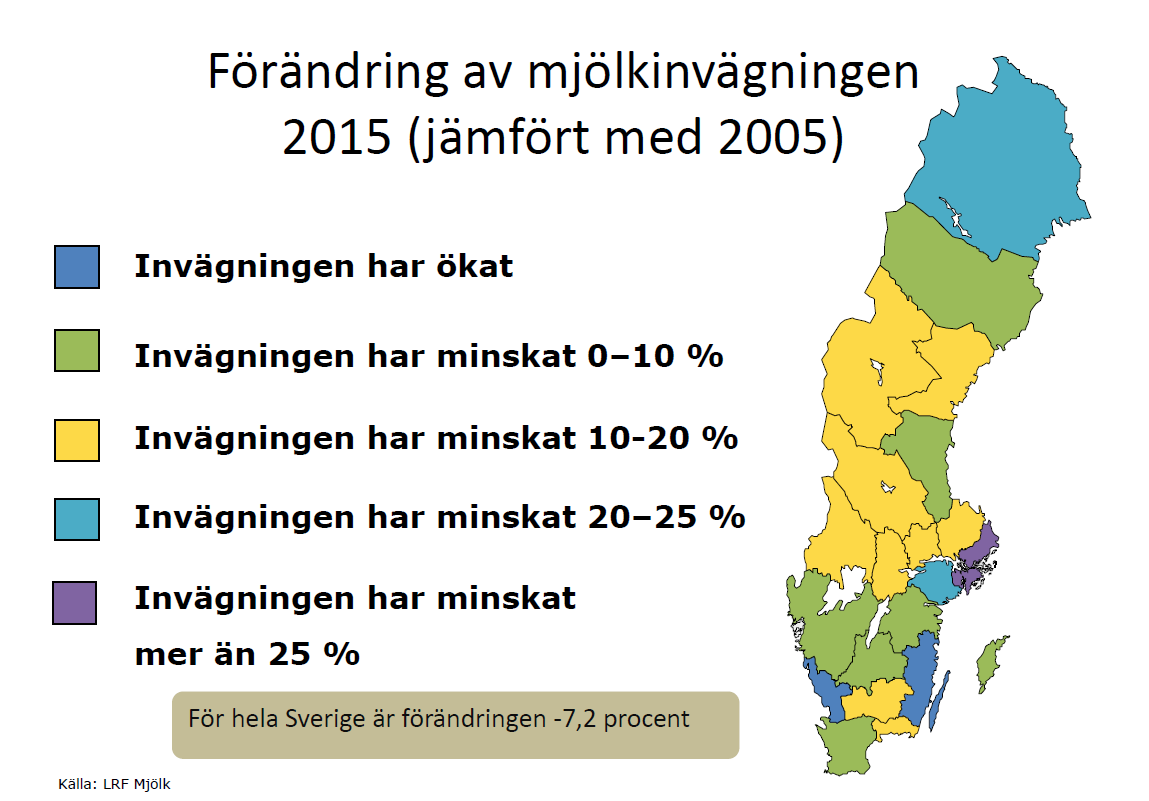 Förändring av mjölkinvägningen 2015 (jämfört med 2005)

Invägningen har ökat

Invägningen har minskat 0–10 %

Invägningen har minskat 10-20 %

Invägningen har minskat 20–25 %

Invägningen har minskat mer än 25 %

För hela Sverige är förändringen -7,2 procent

Källa: LRF Mjölk